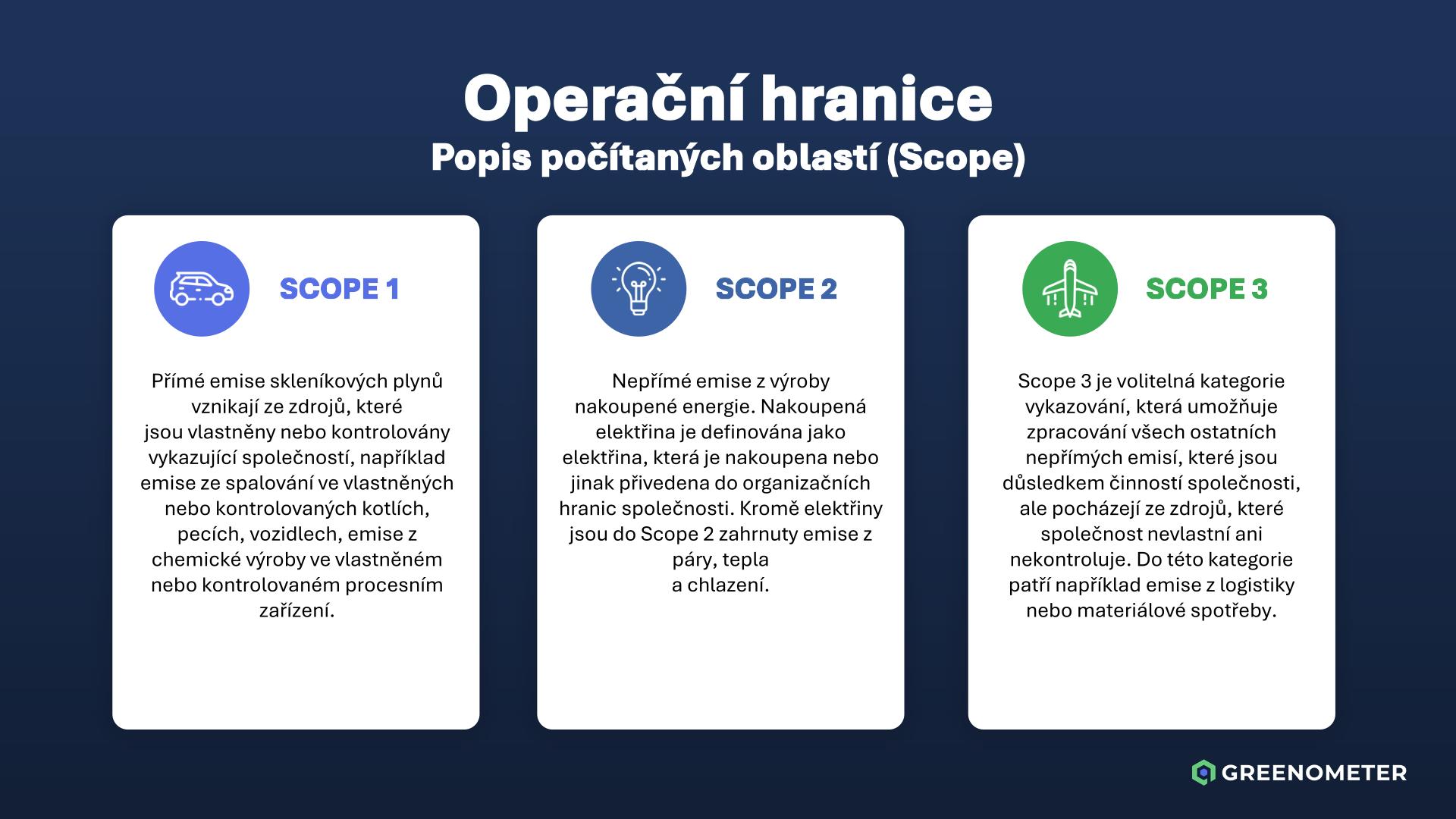 Operační hranice
Popis počítaných oblastí (Scope)

SCOPE 1

Přímé emise skleníkových plynů vznikají ze zdrojů, které jsou vlastněny nebo kontrolovány vykazující společností, například emise ze spalování ve vlastněných nebo kontrolovaných kotlích, pecích, vozidlech, emise z chemické výroby ve vlastněném nebo kontrolovaném procesním zařízení.

SCOPE 2

Nepřímé emise z výroby nakoupené energie. Nakoupená elektřina je definována jako elektřina, která je nakoupena nebo jinak přivedena do organizačních hranic společnosti. Kromě elektřiny jsou do Scope 2 zahrnuty emise z páry, tepla a chlazení.

SCOPE 3

Scope 3 je volitelná kategorie vykazování, která umožňuje zpracování všech ostatních nepřímých emisí, které jsou důsledkem činností společnosti, ale pocházejí ze zdrojů, které společnost nevlastní ani nekontroluje. Do této kategorie patří například emise z logistiky nebo materiálové spotřeby.

GREENOMETER